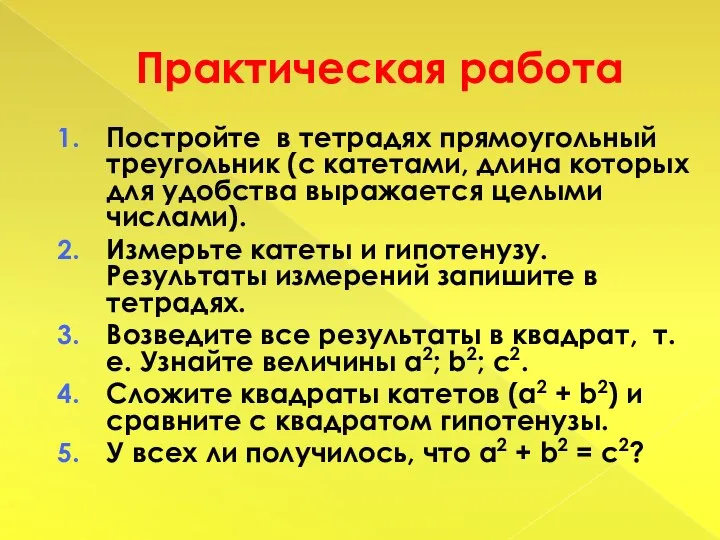 Практическая работа

1. Постройте в тетрадях прямоугольный треугольник (с катетами, длина которых для удобства выражается целыми числами).
2. Измерьте катеты и гипотенузу. Результаты измерений запишите в тетрадях.
3. Возведите все результаты в квадрат, т. е. Узнайте величины $a^2$; $b^2$; $c^2$.
4. Сложите квадраты катетов ($a^2 + b^2$) и сравните с квадратом гипотенузы.
5. У всех ли получилось, что $a^2 + b^2 = c^2$?